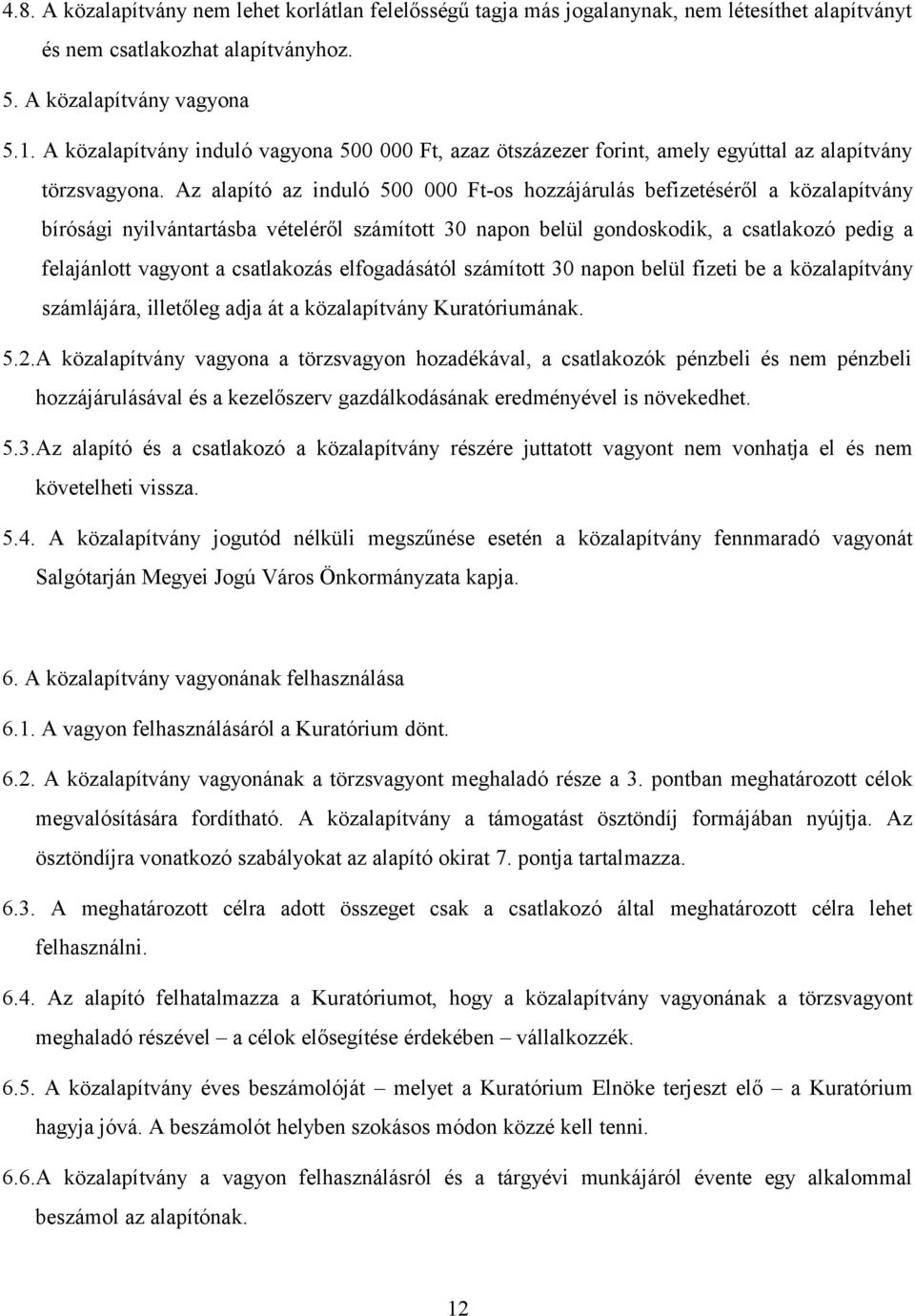 4.8. A közalapítvány nem lehet korlátlan felelősségű tagja más jogalanynak, nem létesíthet alapítványt és nem csatlakozhat alapítványhoz.

5. A közalapítvány vagyona

5.1. A közalapítvány induló vagyona 500 000 Ft, azaz ötszázezer forint, amely egyúttal az alapítvány törzsvagyona. Az alapító az induló 500 000 Ft-os hozzájárulás befizetéséről a közalapítvány bírósági nyilvántartásba vételéről számított 30 napon belül gondoskodik, a csatlakozó pedig a felajánlott vagyont a csatlakozás elfogadásától számított 30 napon belül fizeti be a közalapítvány számlájára, illetőleg adja át a közalapítvány Kuratóriumának.

5.2.A közalapítvány vagyona a törzsvagyon hozadékával, a csatlakozók pénzbeli és nem pénzbeli hozzájárulásával és a kezelőszerv gazdálkodásának eredményével is növekedhet.

5.3.Az alapító és a csatlakozó a közalapítvány részére juttatott vagyont nem vonhatja el és nem követelheti vissza.

5.4. A közalapítvány jogutód nélküli megszűnése esetén a közalapítvány fennmaradó vagyonát Salgótarján Megyei Jogú Város Önkormányzata kapja.

6. A közalapítvány vagyonának felhasználása

6.1. A vagyon felhasználásáról a Kuratórium dönt.

6.2. A közalapítvány vagyonának a törzsvagyont meghaladó része a 3. pontban meghatározott célok megvalósítására fordítható. A közalapítvány a támogatást ösztöndíj formájában nyújtja. Az ösztöndíjra vonatkozó szabályokat az alapító okirat 7. pontja tartalmazza.

6.3. A meghatározott célra adott összeget csak a csatlakozó által meghatározott célra lehet felhasználni.

6.4. Az alapító felhatalmazza a Kuratóriumot, hogy a közalapítvány vagyonának a törzsvagyont meghaladó részével – a célok elősegítése érdekében – vállalkozzék.

6.5. A közalapítvány éves beszámolóját – melyet a Kuratórium Elnöke terjeszt elő – a Kuratórium hagyja jóvá. A beszámolót helyben szokásos módon közzé kell tenni.

6.6.A közalapítvány a vagyon felhasználásról és a tárgyévi munkájáról évente egy alkalommal beszámol az alapítónak.

12